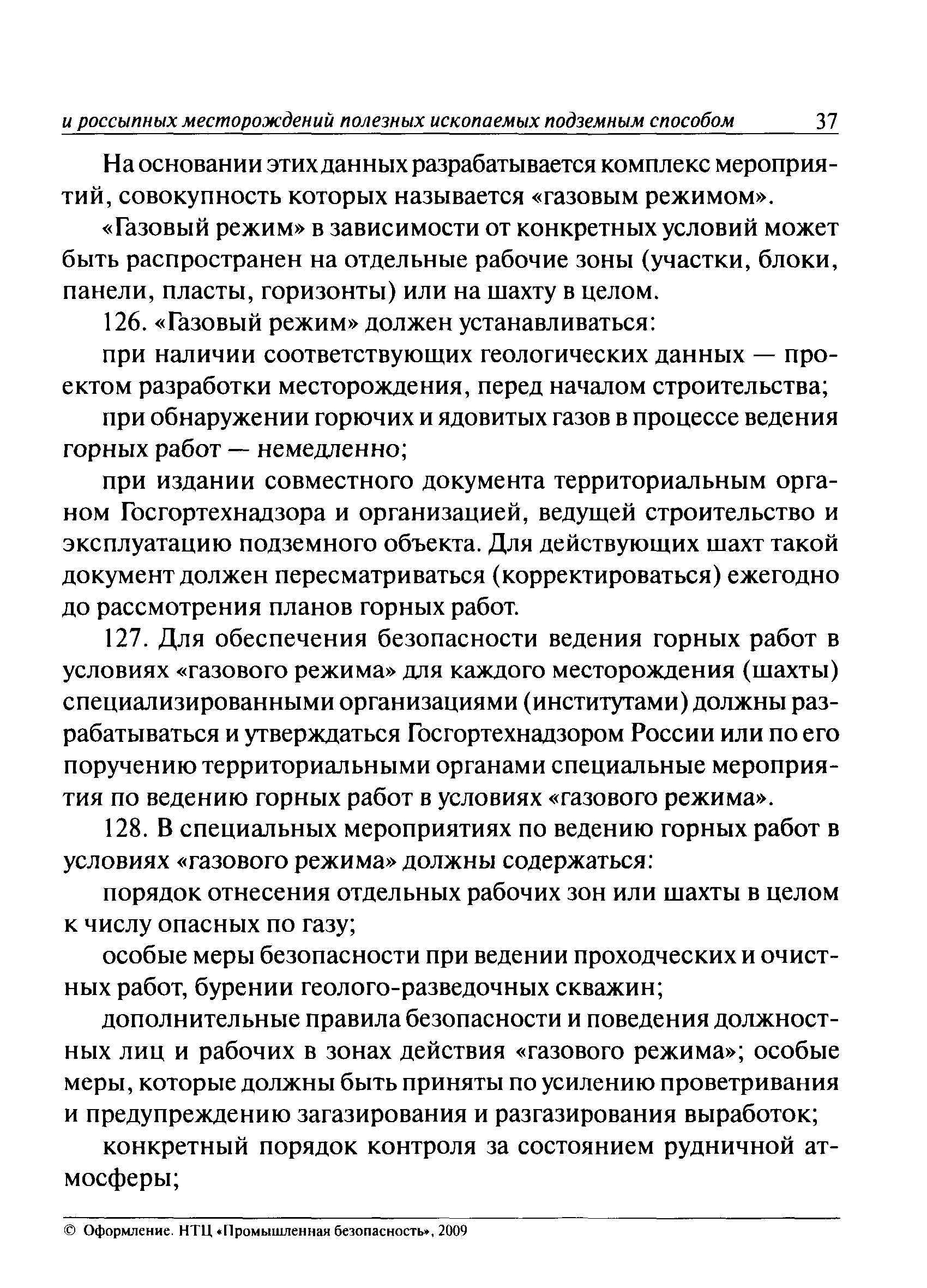 и россыпных месторождений полезных ископаемых подземным способом 37

На основании этих данных разрабатывается комплекс мероприятий, совокупность которых называется «газовым режимом».

«Газовый режим» в зависимости от конкретных условий может быть распространен на отдельные рабочие зоны (участки, блоки, панели, пласты, горизонты) или на шахту в целом.

126. «Газовый режим» должен устанавливаться:

при наличии соответствующих геологических данных — проектом разработки месторождения, перед началом строительства;

при обнаружении горючих и ядовитых газов в процессе ведения горных работ — немедленно;

при издании совместного документа территориальным органом Госгортехнадзора и организацией, ведущей строительство и эксплуатацию подземного объекта. Для действующих шахт такой документ должен пересматриваться (корректироваться) ежегодно до рассмотрения планов горных работ.

127. Для обеспечения безопасности ведения горных работ в условиях «газового режима» для каждого месторождения (шахты) специализированными организациями (институтами) должны разрабатываться и утверждаться Госгортехнадзором России или по его поручению территориальными органами специальные мероприятия по ведению горных работ в условиях «газового режима».

128. В специальных мероприятиях по ведению горных работ в условиях «газового режима» должны содержаться:

порядок отнесения отдельных рабочих зон или шахты в целом к числу опасных по газу;

особые меры безопасности при ведении проходческих и очистных работ, бурении геолого-разведочных скважин;

дополнительные правила безопасности и поведения должностных лиц и рабочих в зонах действия «газового режима»; особые меры, которые должны быть приняты по усилению проветривания и предупреждению загазирования и разгазирования выработок;

конкретный порядок контроля за состоянием рудничной атмосферы;

© Оформление. НТЦ «Промышленная безопасность», 2009